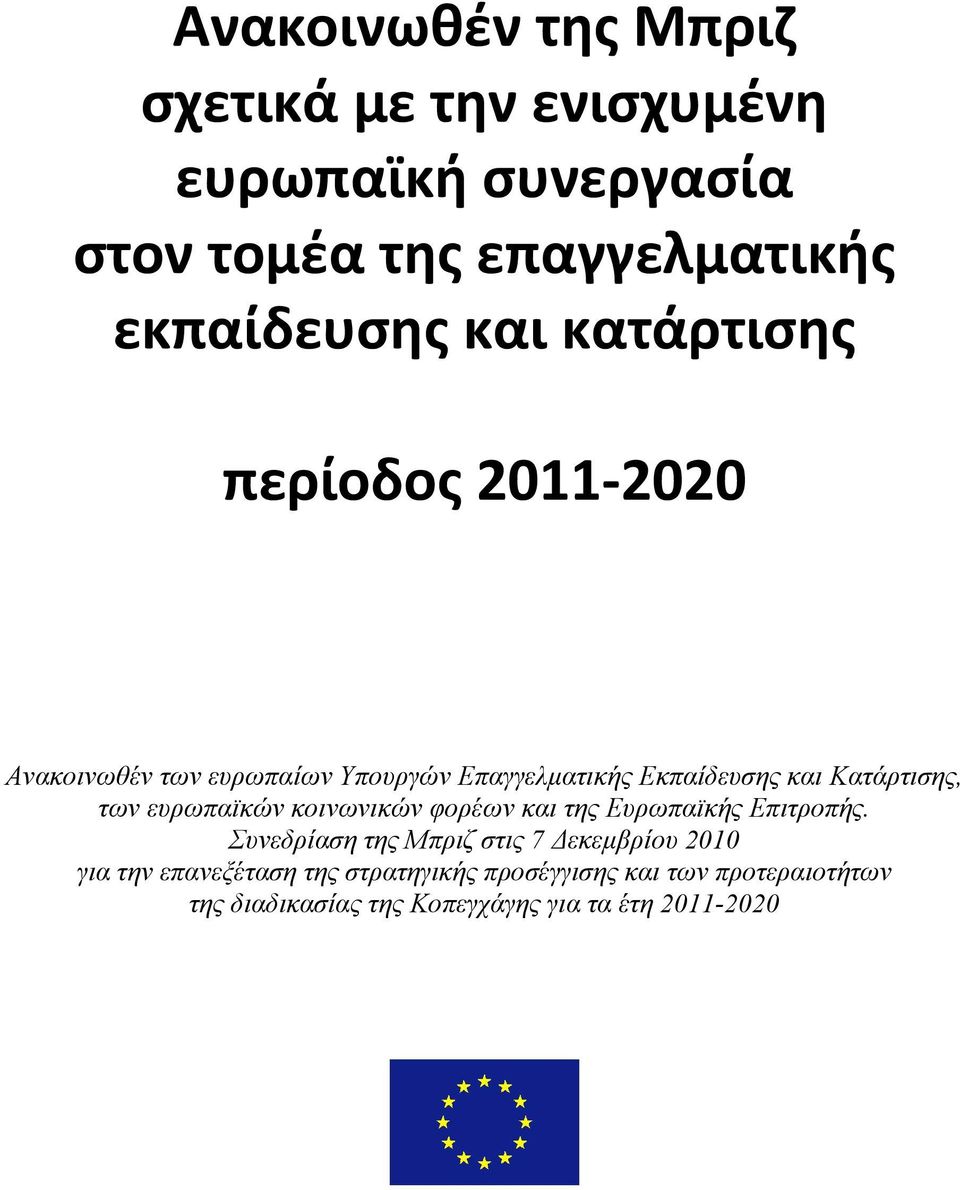 Ανακοινωθέν της Μπριζ σχετικά με την ενισχυμένη ευρωπαϊκή συνεργασία στον τομέα της επαγγελματικής εκπαίδευσης και κατάρτισης

περίοδος 2011-2020

Ανακοινωθέν των ευρωπαίων Υπουργών Επαγγελματικής Εκπαίδευσης και Κατάρτισης, των ευρωπαϊκών κοινωνικών φορέων και της Ευρωπαϊκής Επιτροπής. Συνεδρίαση της Μπριζ στις 7 Δεκεμβρίου 2010 για την επανεξέταση της στρατηγικής προσέγγισης και των προτεραιοτήτων της διαδικασίας της Κοπεγχάγης για τα έτη 2011-2020